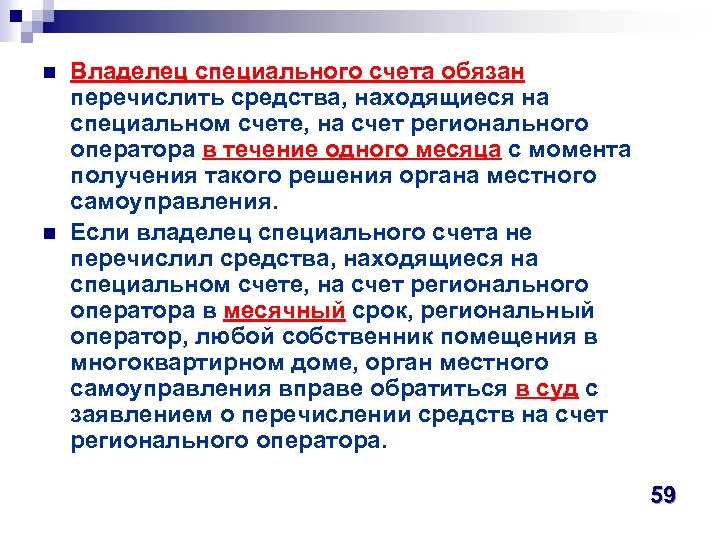 Владелец специального счета обязан перечислить средства, находящиеся на специальном счете, на счет регионального оператора в течение одного месяца с момента получения такого решения органа местного самоуправления.

Если владелец специального счета не перечислил средства, находящиеся на специальном счете, на счет регионального оператора в месячный срок, региональный оператор, любой собственник помещения в многоквартирном доме, орган местного самоуправления вправе обратиться в суд с заявлением о перечислении средств на счет регионального оператора.

59